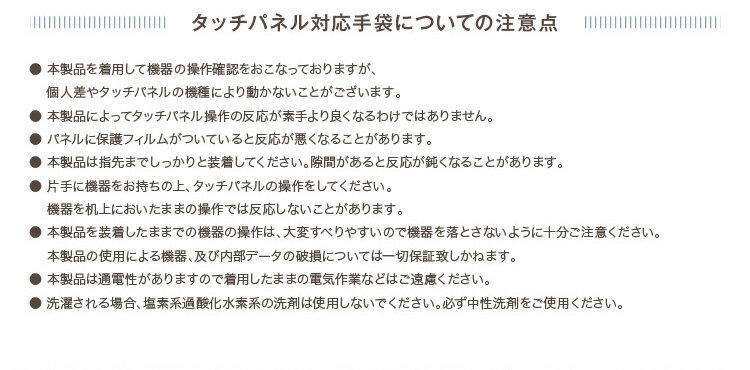 タッチパネル対応手袋についての注意点

● 本製品を着用して機器の操作確認をおこなっておりますが、個人差やタッチパネルの機種により動かないことがございます。

● 本製品によってタッチパネル操作の反応が素手より良くなるわけではありません。

● パネルに保護フィルムがついていると反応が悪くなることがあります。

● 本製品は指先までしっかりと装着してください。隙間があると反応が鈍くなることがあります。

● 片手に機器をお持ちの上、タッチパネルの操作をしてください。機器を机上においたままの操作では反応しないことがあります。

● 本製品を装着したままでの機器の操作は、大変すべりやすいので機器を落とさないように十分ご注意ください。本製品の使用による機器、及び内部データの破損については一切保証致しかねます。

● 本製品は通電性がありますので着用したままの電気作業などはご遠慮ください。

● 洗濯される場合、塩素系過酸化水素系の洗剤は使用しないでください。必ず中性洗剤をご使用ください。